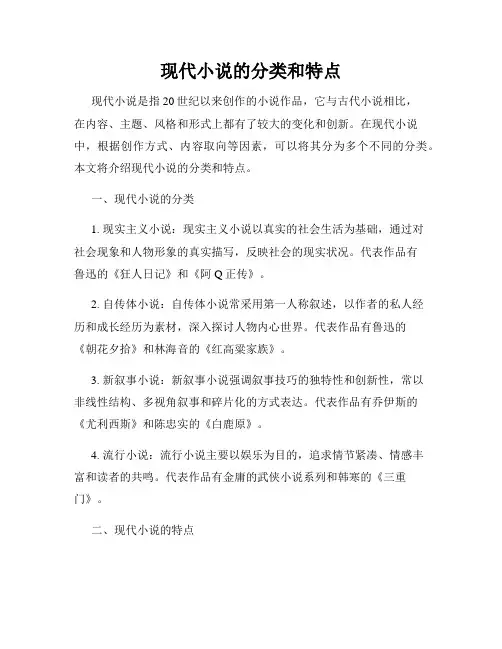 现代小说的分类和特点

现代小说是指20世纪以来创作的小说作品，它与古代小说相比，在内容、主题、风格和形式上都有了较大的变化和创新。在现代小说中，根据创作方式、内容取向等因素，可以将其分为多个不同的分类。本文将介绍现代小说的分类和特点。

一、现代小说的分类

1. 现实主义小说：现实主义小说以真实的社会生活为基础，通过对社会现象和人物形象的真实描写，反映社会的现实状况。代表作品有鲁迅的《狂人日记》和《阿Q正传》。

2. 自传体小说：自传体小说常采用第一人称叙述，以作者的私人经历和成长经历为素材，深入探讨人物内心世界。代表作品有鲁迅的《朝花夕拾》和林海音的《红高粱家族》。

3. 新叙事小说：新叙事小说强调叙事技巧的独特性和创新性，常以非线性结构、多视角叙事和碎片化的方式表达。代表作品有乔伊斯的《尤利西斯》和陈忠实的《白鹿原》。

4. 流行小说：流行小说主要以娱乐为目的，追求情节紧凑、情感丰富和读者的共鸣。代表作品有金庸的武侠小说系列和韩寒的《三重门》。

二、现代小说的特点